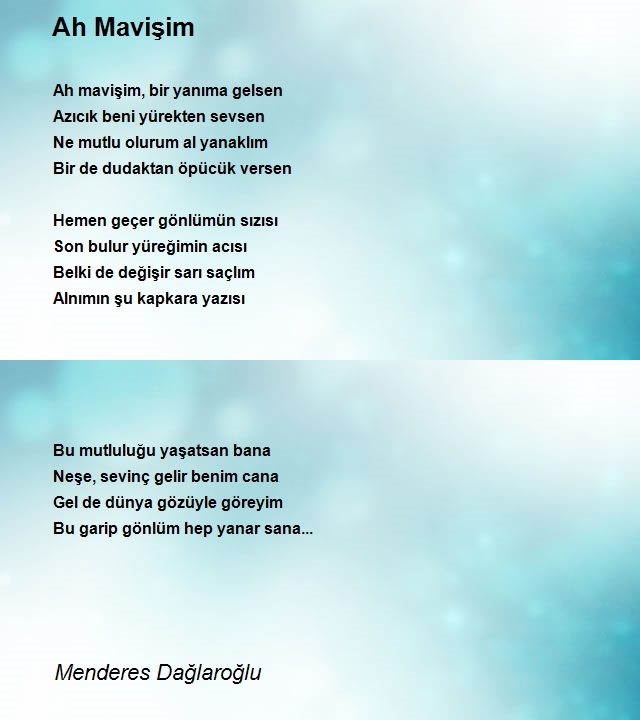 Ah Mavişim

Ah mavişim, bir yanıma gelsen
Azıcık beni yürekten sevsen
Ne mutlu olurum al yanaklım
Bir de dudaktan öpücük versen

Hemen geçer gönlümün sızısı
Son bulur yüreğimin acısı
Belki de değişir sarı saçlım
Alnımın şu kapkara yazısı

Bu mutluluğu yaşatsan bana
Neşe, sevinç gelir benim cana
Gel de dünya gözüyle göreyim
Bu garip gönlüm hep yanar sana...

Menderes Dağlaroğlu